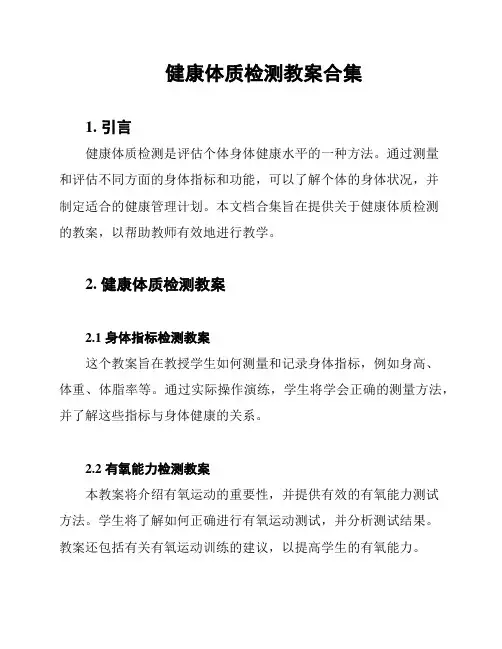 健康体质检测教案合集

1. 引言

健康体质检测是评估个体身体健康水平的一种方法。通过测量和评估不同方面的身体指标和功能，可以了解个体的身体状况，并制定适合的健康管理计划。本文档合集旨在提供关于健康体质检测的教案，以帮助教师有效地进行教学。

2. 健康体质检测教案

2.1 身体指标检测教案

这个教案旨在教授学生如何测量和记录身体指标，例如身高、体重、体脂率等。通过实际操作演练，学生将学会正确的测量方法，并了解这些指标与身体健康的关系。

2.2 有氧能力检测教案

本教案将介绍有氧运动的重要性，并提供有效的有氧能力测试方法。学生将了解如何正确进行有氧运动测试，并分析测试结果。教案还包括有关有氧运动训练的建议，以提高学生的有氧能力。